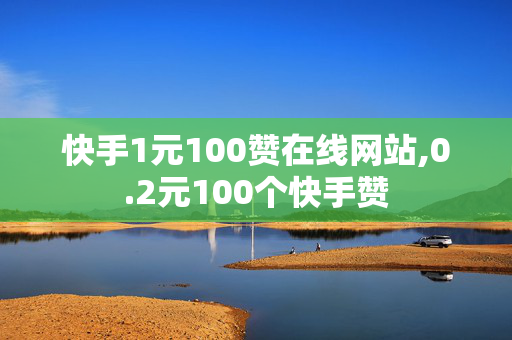 快手1元100赞在线网站,0.2元100个快手赞